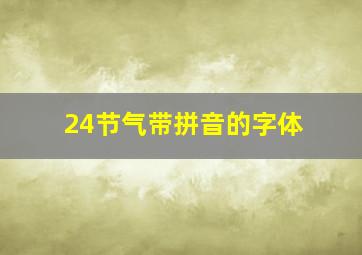 24节气带拼音的字体